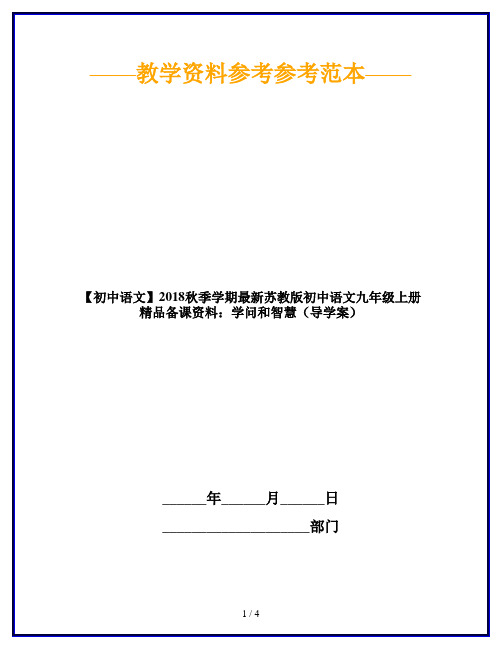 ——教学资料参考参考范本——

【初中语文】2018秋季学期最新苏教版初中语文九年级上册精品备课资料：学问和智慧（导学案）

______年______月______日

____________________部门

1 / 4